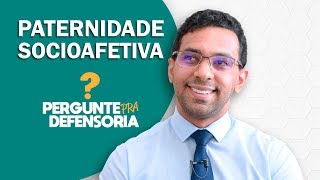 PATERNIDADE SOCIOAFETIVA

?

PERGUNTE PRA DEFENSORIA